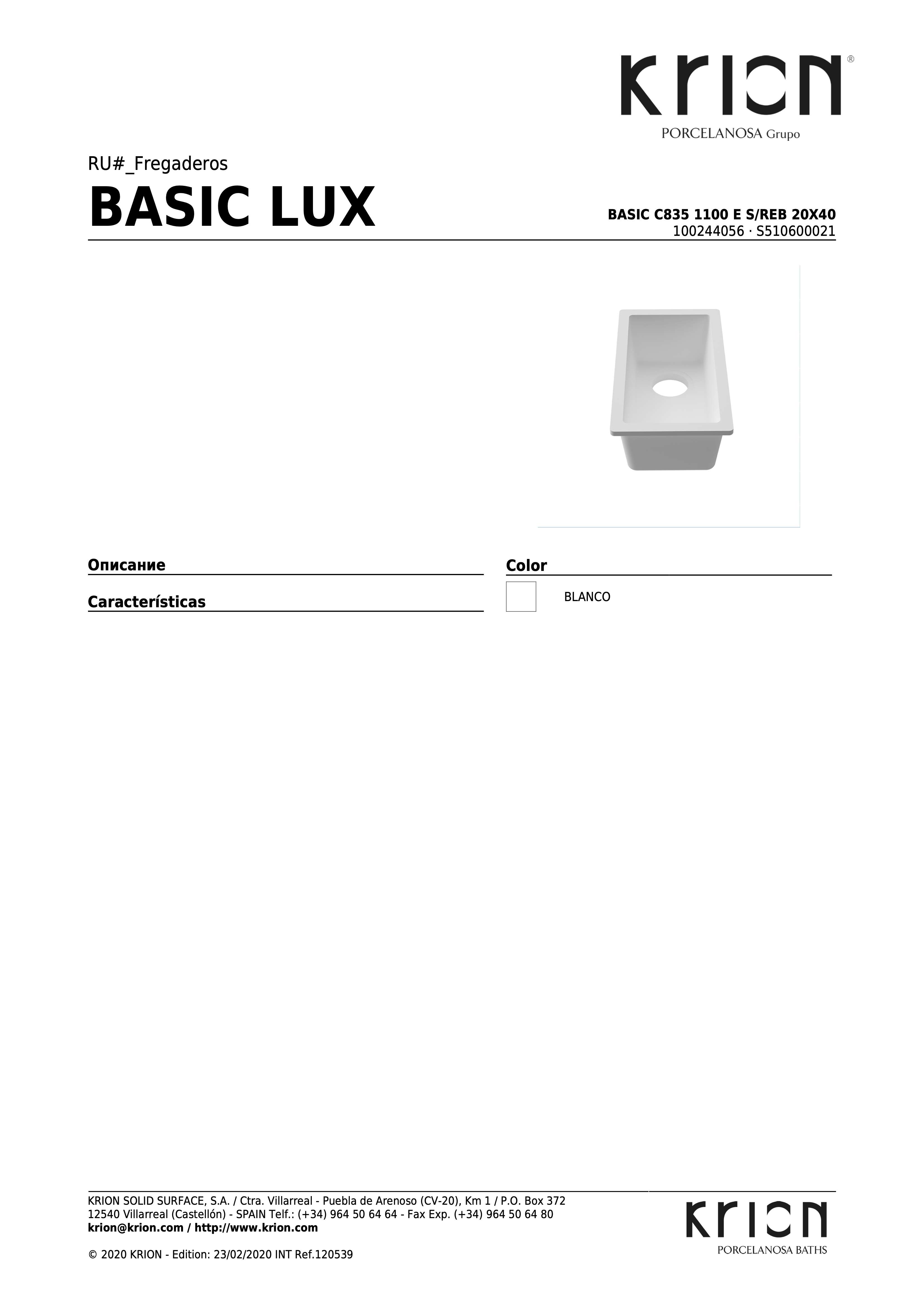 KRION®
PORCELANOSA Grupo

RU#_Fregaderos
BASIC LUX

BASIC C835 1100 E S/REB 20X40
100244056 · S510600021

Описание

Características

Color

BLANCO

KRION SOLID SURFACE, S.A. / Ctra. Villarreal - Puebla de Arenoso (CV-20), Km 1 / P.O. Box 372
12540 Villarreal (Castellón) - SPAIN Telf.: (+34) 964 50 64 64 - Fax Exp. (+34) 964 50 64 80
krion@krion.com / http://www.krion.com

© 2020 KRION - Edition: 23/02/2020 INT Ref.120539

KRION
PORCELANOSA BATHS